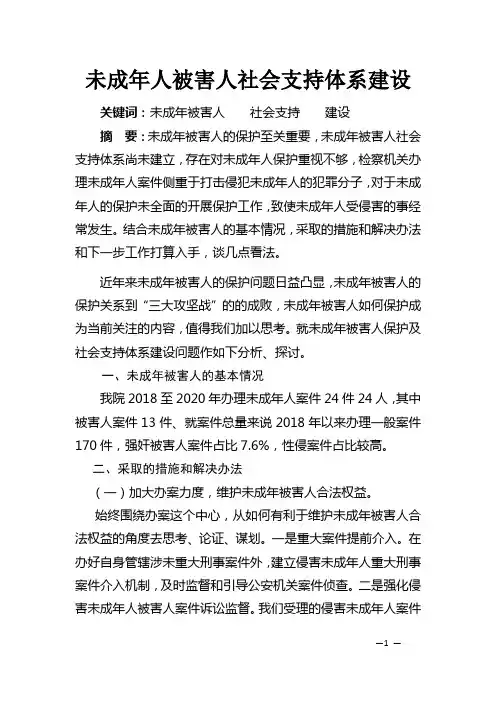 未成年人被害人社会支持体系建设

关键词：未成年被害人　社会支持　建设

摘　要：未成年被害人的保护至关重要，未成年被害人社会支持体系尚未建立，存在对未成年人保护重视不够，检察机关办理未成年人案件侧重于打击侵犯未成年人的犯罪分子，对于未成年人的保护未全面的开展保护工作，致使未成年人受侵害的事经常发生。结合未成年被害人的基本情况，采取的措施和解决办法和下一步工作打算入手，谈几点看法。

近年来未成年被害人的保护问题日益凸显，未成年被害人的保护关系到“三大攻坚战”的的成败，未成年被害人如何保护成为当前关注的内容，值得我们加以思考。就未成年被害人保护及社会支持体系建设问题作如下分析、探讨。

一、未成年被害人的基本情况

我院 2018 至 2020 年办理未成年人案件 24 件 24 人，其中被害人案件 13 件、就案件总量来说 2018 年以来办理一般案件 170 件，强奸被害人案件占比 7.6%，性侵案件占比较高。

二、采取的措施和解决办法

（一）加大办案力度，维护未成年被害人合法权益。

始终围绕办案这个中心，从如何有利于维护未成年被害人合法权益的角度去思考、论证、谋划。一是重大案件提前介入。在办好自身管辖涉未重大刑事案件外，建立侵害未成年人重大刑事案件介入机制，及时监督和引导公安机关案件侦查。二是强化侵害未成年人被害人案件诉讼监督。我们受理的侵害未成年人案件

—1 —